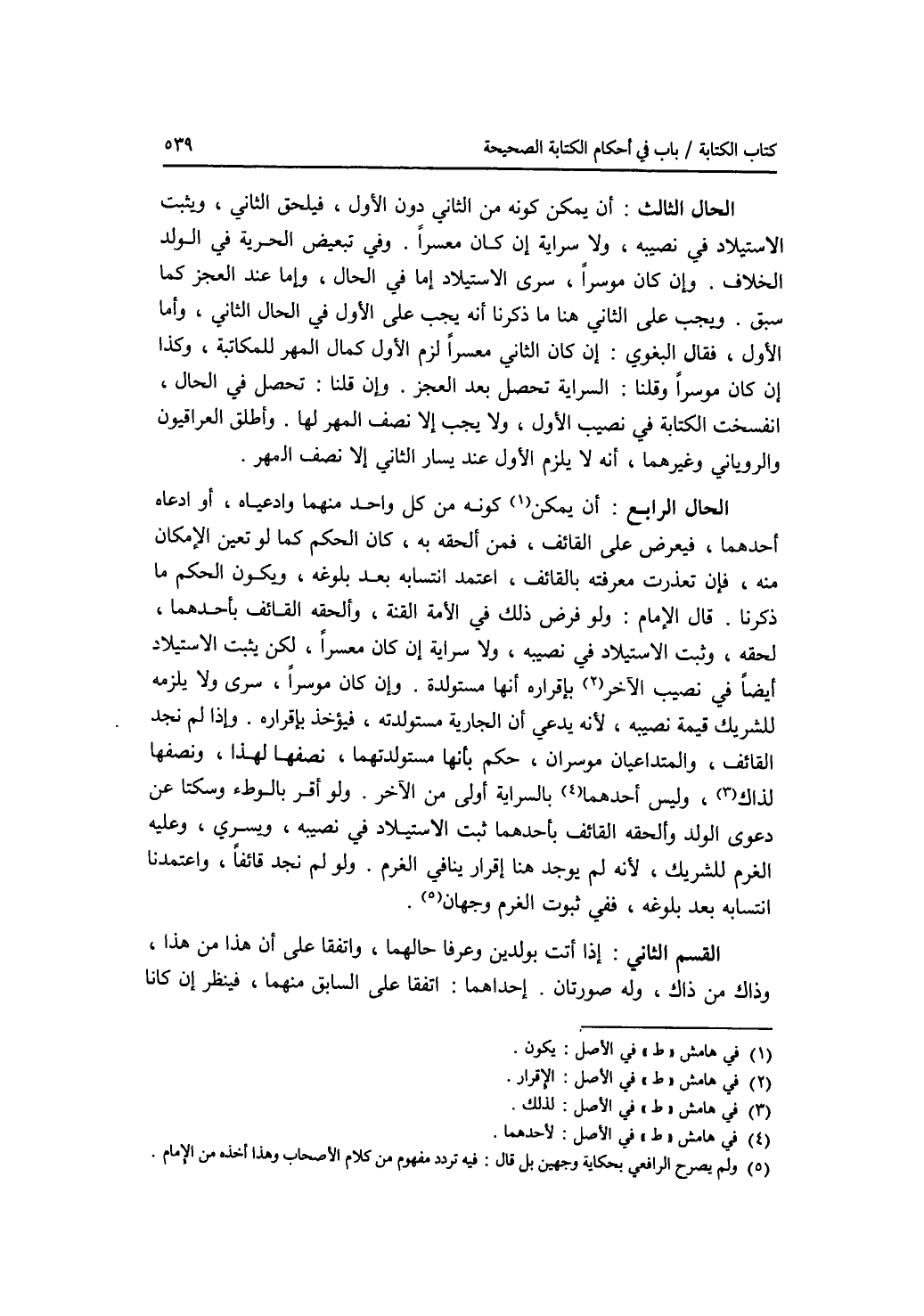 كتاب الكتابة / باب في أحكام الكتابة الصحيحة ٥٣٩

الحال الثالث : أن يمكن كونه من الثاني دون الأول ، فيلحق الثاني ، ويثبت الاستيلاد في نصيبه ، ولا سراية إن كان معسراً . وفي تبعيض الحرية في الولد الخلاف . وإن كان موسراً ، سرى الاستيلاد إما في الحال ، وإما عند العجز كما سبق . ويجب على الثاني هنا ما ذكرنا أنه يجب على الأول في الحال الثاني ، وأما الأول ، فقال البغوي : إن كان الثاني معسراً لزم الأول كمال المهر للمكاتبة ، وكذا إن كان موسراً وقلنا : السراية تحصل بعد العجز . وإن قلنا : تحصل في الحال ، انفسخت الكتابة في نصيب الأول ، ولا يجب إلا نصف المهر لها . وأطلق العراقيون والروياني وغيرهما ، أنه لا يلزم الأول عند يسار الثاني إلا نصف المهر .

الحال الرابع : أن يمكن(١) كونه من كل واحد منهما وادعياه ، أو ادعاه أحدهما ، فيعرض على القائف ، فمن ألحقه به ، كان الحكم كما لو تعين الإمكان منه ، فإن تعذرت معرفته بالقائف ، اعتمد انتسابه بعد بلوغه ، ويكون الحكم ما ذكرنا . قال الإمام : ولو فرض ذلك في الأمة القنة ، وألحقه القائف بأحدهما ، لحقه ، وثبت الاستيلاد في نصيبه ، ولا سراية إن كان معسراً ، لكن يثبت الاستيلاد أيضاً في نصيب الآخر(٢) بإقراره أنها مستولدة . وإن كان موسراً ، سرى ولا يلزمه للشريك قيمة نصيبه ، لأنه يدعي أن الجارية مستولدته ، فيؤخذ بإقراره . وإذا لم نجد القائف ، والمتداعيان موسران ، حكم بأنها مستولدتهما ، نصفها لهذا ، ونصفها لذاك(٣) ، وليس أحدهما(٤) بالسراية أولى من الآخر . ولو أقر بالوطء وسكتا عن دعوى الولد وألحقه القائف بأحدهما ثبت الاستيلاد في نصيبه ، ويسري ، وعليه الغرم للشريك ، لأنه لم يوجد هنا إقرار ينافي الغرم . ولو لم نجد قائفاً ، واعتمدنا انتسابه بعد بلوغه ، ففي ثبوت الغرم وجهان(٥) .

القسم الثاني : إذا أتت بولدين وعرفا حالهما ، واتفقا على أن هذا من هذا ، وذاك من ذاك ، وله صورتان . إحداهما : اتفقا على السابق منهما ، فينظر إن كانا

(١) في هامش « ط » في الأصل : يكون .
(٢) في هامش « ط » في الأصل : الإقرار .
(٣) في هامش « ط » في الأصل : لذلك .
(٤) في هامش « ط » في الأصل : لأحدهما .
(٥) ولم يصرح الرافعي بحكاية وجهين بل قال : فيه تردد مفهوم من كلام الأصحاب وهذا أخذه من الإمام .